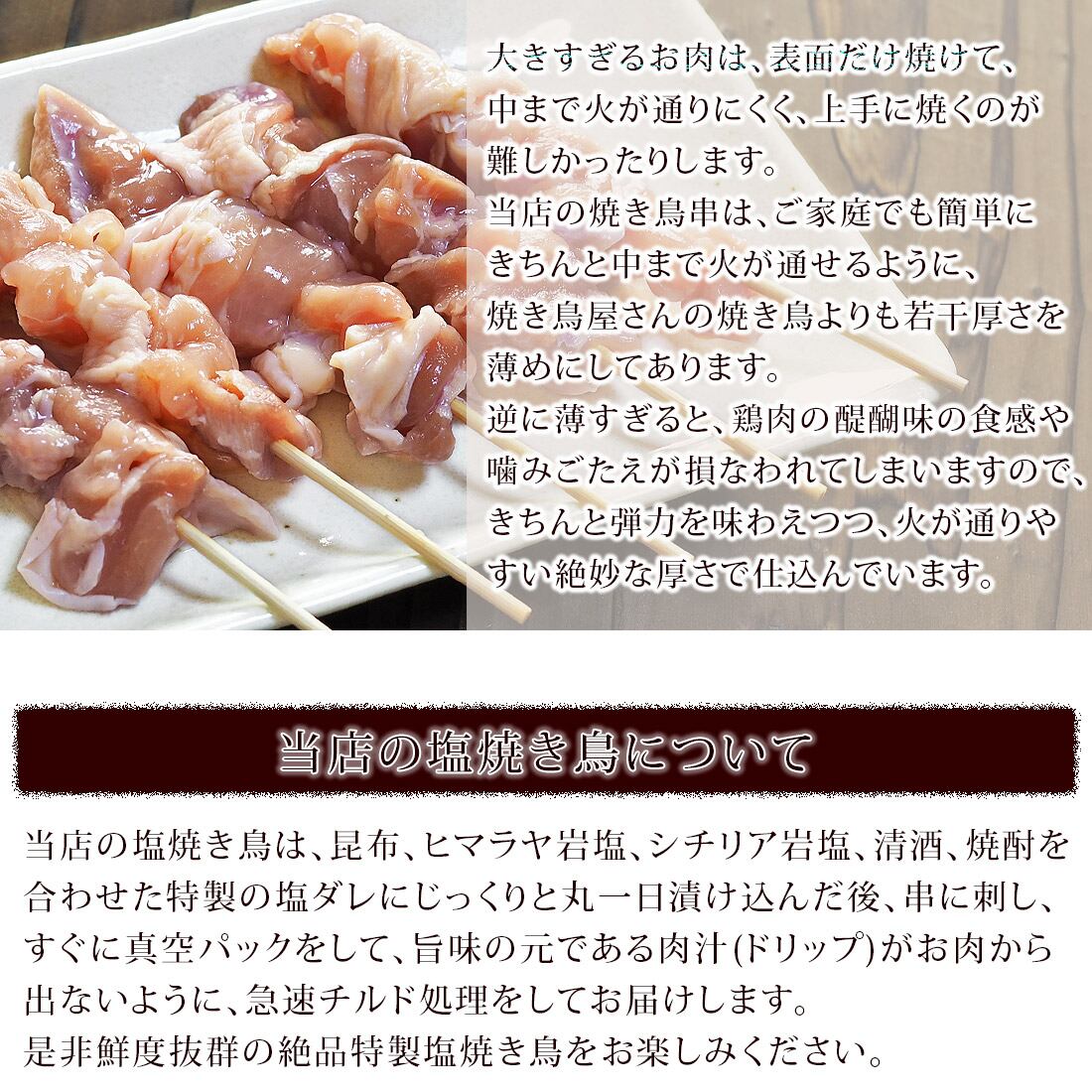 大きすぎるお肉は、表面だけ焼けて、中まで火が通りにくく、上手に焼くのが難しかったりします。
当店の焼き鳥串は、ご家庭でも簡単にきちんと中まで火が通せるように、焼き鳥屋さんの焼き鳥よりも若干厚さを薄めにしてあります。
逆に薄すぎると、鶏肉の醍醐味の食感や噛みごたえが損なわれてしまいますので、きちんと弾力を味わえつつ、火が通りやすい絶妙な厚さで仕込んでいます。

当店の塩焼き鳥について

当店の塩焼き鳥は、昆布、ヒマラヤ岩塩、シチリア岩塩、清酒、焼酎を合わせた特製の塩ダレにじっくりと丸一日漬け込んだ後、串に刺し、すぐに真空パックをして、旨味の元である肉汁(ドリップ)がお肉から出ないように、急速チルド処理をしてお届けします。
是非鮮度抜群の絶品特製塩焼き鳥をお楽しみください。